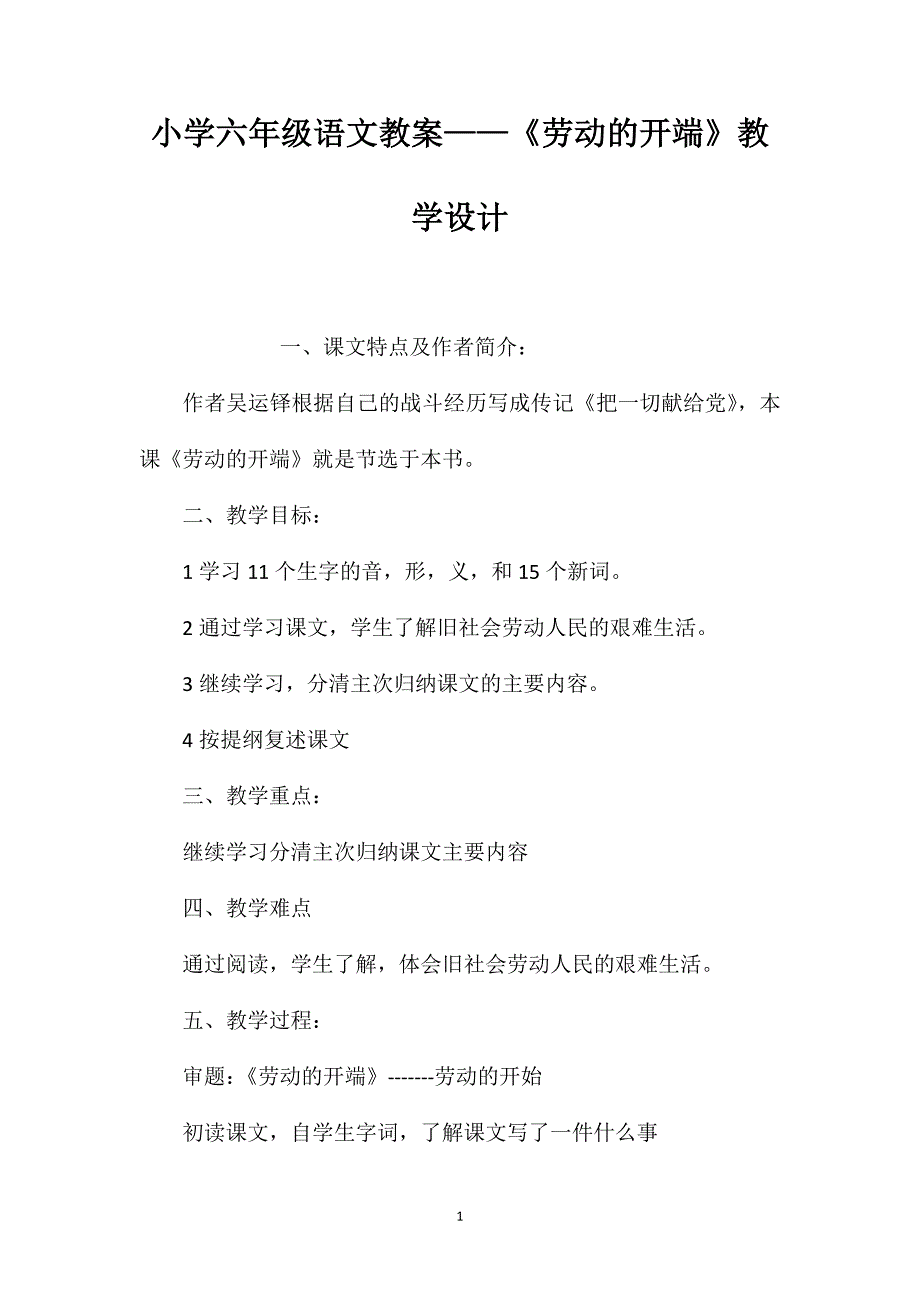 小学六年级语文教案——《劳动的开端》教学设计

一、课文特点及作者简介：

作者吴运铎根据自己的战斗经历写成传记《把一切献给党》，本课《劳动的开端》就是节选于本书。

二、教学目标：

1 学习 11 个生字的音，形，义，和 15 个新词。

2 通过学习课文，学生了解旧社会劳动人民的艰难生活。

3 继续学习，分清主次归纳课文的主要内容。

4 按提纲复述课文

三、教学重点：

继续学习分清主次归纳课文主要内容

四、教学难点

通过阅读，学生了解，体会旧社会劳动人民的艰难生活。

五、教学过程：

审题：《劳动的开端》-------劳动的开始

初读课文，自学生字词，了解课文写了一件什么事

1